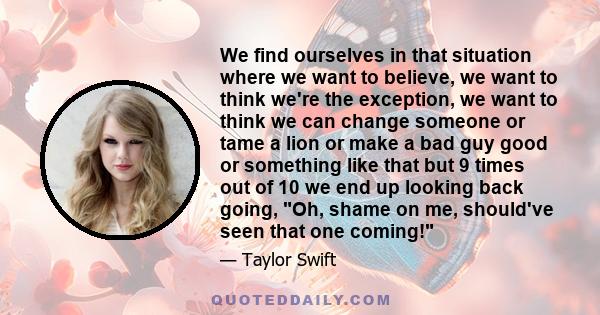 We find ourselves in that situation where we want to believe, we want to think we're the exception, we want to think we can change someone or tame a lion or make a bad guy good or something like that but 9 times out of 10 we end up looking back going, "Oh, shame on me, should've seen that one coming!"

— Taylor Swift

QUOTEDDAILY.COM